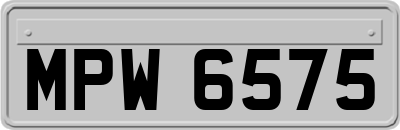 MPW 6575